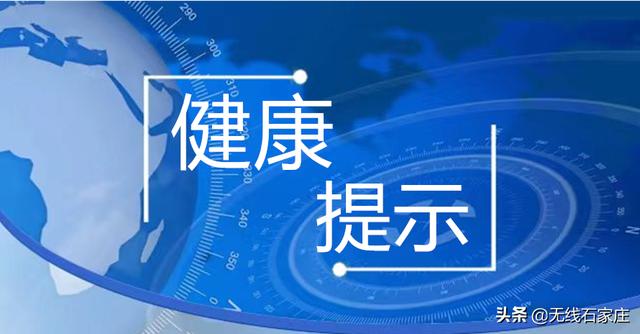 290
300
310
320
330
340
350

健康
提示

头条 @无线石家庄